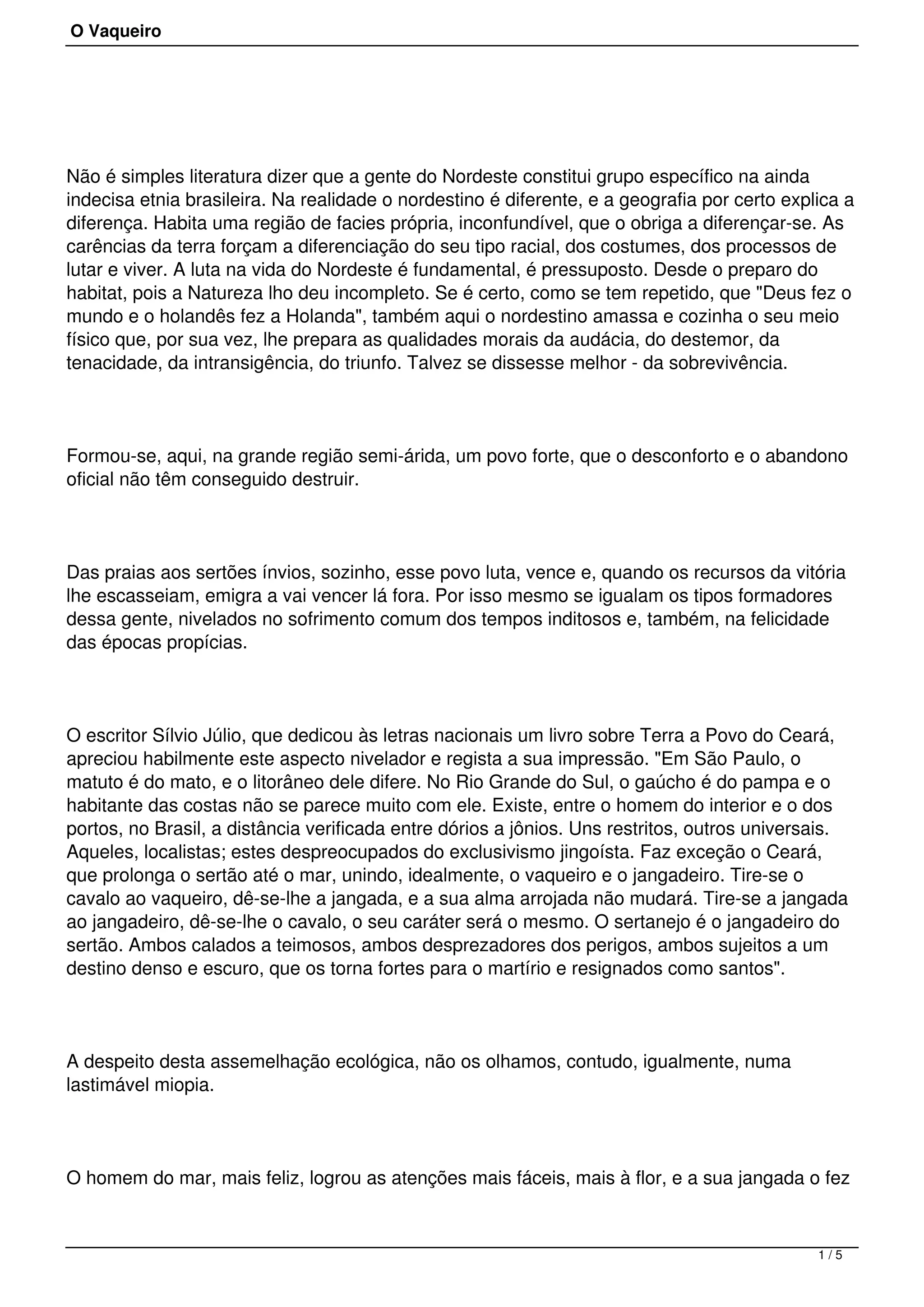 O Vaqueiro

Não é simples literatura dizer que a gente do Nordeste constitui grupo específico na ainda indecisa etnia brasileira. Na realidade o nordestino é diferente, e a geografia por certo explica a diferença. Habita uma região de facies própria, inconfundível, que o obriga a diferençar-se. As carências da terra forçam a diferenciação do seu tipo racial, dos costumes, dos processos de lutar e viver. A luta na vida do Nordeste é fundamental, é pressuposto. Desde o preparo do habitat, pois a Natureza lho deu incompleto. Se é certo, como se tem repetido, que "Deus fez o mundo e o holandês fez a Holanda", também aqui o nordestino amassa e cozinha o seu meio físico que, por sua vez, lhe prepara as qualidades morais da audácia, do destemor, da tenacidade, da intransigência, do triunfo. Talvez se dissesse melhor - da sobrevivência.

Formou-se, aqui, na grande região semi-árida, um povo forte, que o desconforto e o abandono oficial não têm conseguido destruir.

Das praias aos sertões ínvios, sozinho, esse povo luta, vence e, quando os recursos da vitória lhe escasseiam, emigra a vai vencer lá fora. Por isso mesmo se igualam os tipos formadores dessa gente, nivelados no sofrimento comum dos tempos inditosos e, também, na felicidade das épocas propícias.

O escritor Sílvio Júlio, que dedicou às letras nacionais um livro sobre Terra a Povo do Ceará, apreciou habilmente este aspecto nivelador e regista a sua impressão. "Em São Paulo, o matuto é do mato, e o litorâneo dele difere. No Rio Grande do Sul, o gaúcho é do pampa e o habitante das costas não se parece muito com ele. Existe, entre o homem do interior e o dos portos, no Brasil, a distância verificada entre dórios a jônios. Uns restritos, outros universais. Aqueles, localistas; estes despreocupados do exclusivismo jingoísta. Faz exceção o Ceará, que prolonga o sertão até o mar, unindo, idealmente, o vaqueiro e o jangadeiro. Tire-se o cavalo ao vaqueiro, dê-se-lhe a jangada, e a sua alma arrojada não mudará. Tire-se a jangada ao jangadeiro, dê-se-lhe o cavalo, o seu caráter será o mesmo. O sertanejo é o jangadeiro do sertão. Ambos calados a teimosos, ambos desprezadores dos perigos, ambos sujeitos a um destino denso e escuro, que os torna fortes para o martírio e resignados como santos".

A despeito desta assemelhação ecológica, não os olhamos, contudo, igualmente, numa lastimável miopia.

O homem do mar, mais feliz, logrou as atenções mais fáceis, mais à flor, e a sua jangada o fez

1 / 5